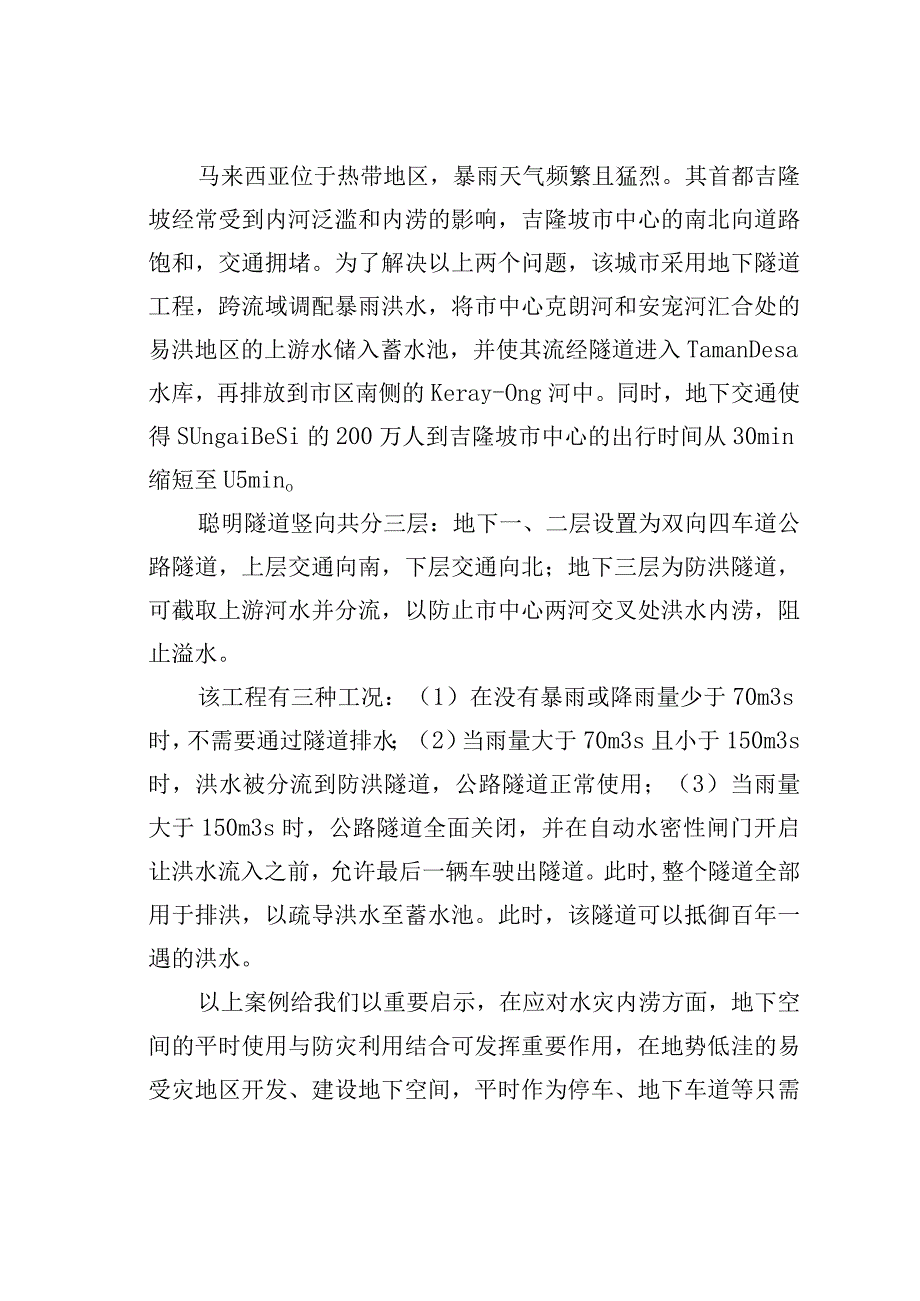 马来西亚位于热带地区，暴雨天气频繁且猛烈。其首都吉隆坡经常受到内河泛滥和内涝的影响，吉隆坡市中心的南北向道路饱和，交通拥堵。为了解决以上两个问题，该城市采用地下隧道工程，跨流域调配暴雨洪水，将市中心克朗河和安宠河汇合处的易洪地区的上游水储入蓄水池，并使其流经隧道进入 TamanDesa 水库，再排放到市区南侧的 Keray-Ong 河中。同时，地下交通使得 SUngaiBeSi 的 200 万人到吉隆坡市中心的出行时间从 30min 缩短至 U5min。

聪明隧道竖向共分三层：地下一、二层设置为双向四车道公路隧道，上层交通向南，下层交通向北；地下三层为防洪隧道，可截取上游河水并分流，以防止市中心两河交叉处洪水内涝，阻止溢水。

该工程有三种工况：（1）在没有暴雨或降雨量少于 70m3s 时，不需要通过隧道排水；（2）当雨量大于 70m3s 且小于 150m3s 时，洪水被分流到防洪隧道，公路隧道正常使用；（3）当雨量大于 150m3s 时，公路隧道全面关闭，并在自动水密性闸门开启让洪水流入之前，允许最后一辆车驶出隧道。此时，整个隧道全部用于排洪，以疏导洪水至蓄水池。此时，该隧道可以抵御百年一遇的洪水。

以上案例给我们以重要启示，在应对水灾内涝方面，地下空间的平时使用与防灾利用结合可发挥重要作用，在地势低洼的易受灾地区开发、建设地下空间，平时作为停车、地下车道等只需